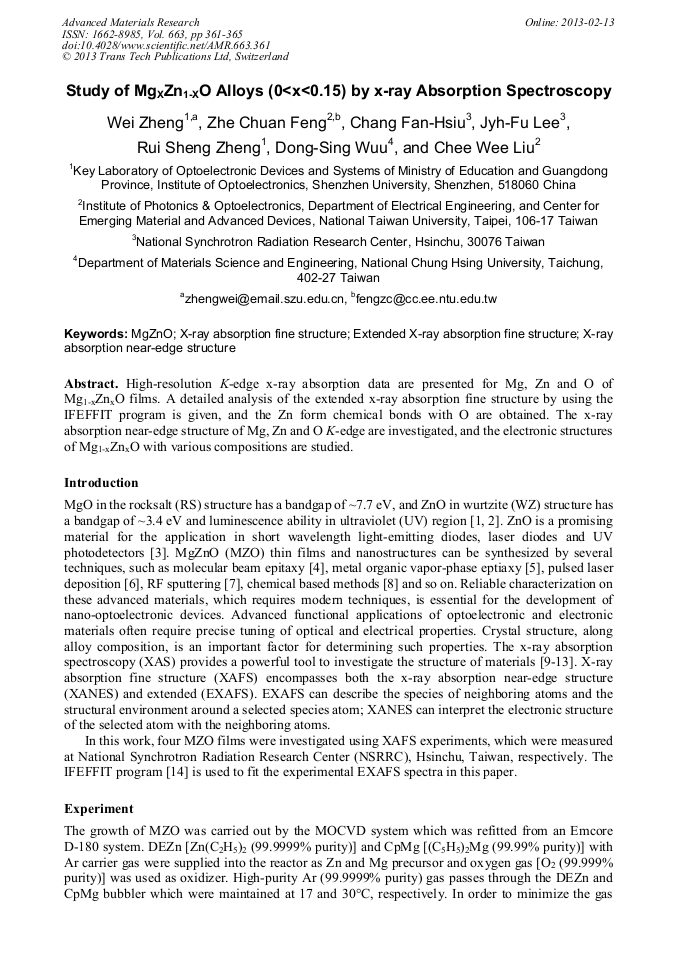 Advanced Materials Research
ISSN: 1662-8985, Vol. 663, pp 361-365
doi:10.4028/www.scientific.net/AMR.663.361
© 2013 Trans Tech Publications Ltd, Switzerland

Online: 2013-02-13

Study of $Mg_XZn_{1-X}O$ Alloys (0<x<0.15) by x-ray Absorption Spectroscopy

Wei Zheng$^{1,a}$, Zhe Chuan Feng$^{2,b}$, Chang Fan-Hsiu$^3$, Jyh-Fu Lee$^3$, Rui Sheng Zheng$^1$, Dong-Sing Wuu$^4$, and Chee Wee Liu$^2$

$^1$Key Laboratory of Optoelectronic Devices and Systems of Ministry of Education and Guangdong Province, Institute of Optoelectronics, Shenzhen University, Shenzhen, 518060 China

$^2$Institute of Photonics & Optoelectronics, Department of Electrical Engineering, and Center for Emerging Material and Advanced Devices, National Taiwan University, Taipei, 106-17 Taiwan

$^3$National Synchrotron Radiation Research Center, Hsinchu, 30076 Taiwan

$^4$Department of Materials Science and Engineering, National Chung Hsing University, Taichung, 402-27 Taiwan

$^a$zhengwei@email.szu.edu.cn, $^b$fengzc@cc.ee.ntu.edu.tw

Keywords: MgZnO; X-ray absorption fine structure; Extended X-ray absorption fine structure; X-ray absorption near-edge structure

Abstract. High-resolution K-edge x-ray absorption data are presented for Mg, Zn and O of $Mg_{1-x}Zn_xO$ films. A detailed analysis of the extended x-ray absorption fine structure by using the IFEFFIT program is given, and the Zn form chemical bonds with O are obtained. The x-ray absorption near-edge structure of Mg, Zn and O K-edge are investigated, and the electronic structures of $Mg_{1-x}Zn_xO$ with various compositions are studied.

Introduction

MgO in the rocksalt (RS) structure has a bandgap of ~7.7 eV, and ZnO in wurtzite (WZ) structure has a bandgap of ~3.4 eV and luminescence ability in ultraviolet (UV) region [1, 2]. ZnO is a promising material for the application in short wavelength light-emitting diodes, laser diodes and UV photodetectors [3]. MgZnO (MZO) thin films and nanostructures can be synthesized by several techniques, such as molecular beam epitaxy [4], metal organic vapor-phase eptiaxy [5], pulsed laser deposition [6], RF sputtering [7], chemical based methods [8] and so on. Reliable characterization on these advanced materials, which requires modern techniques, is essential for the development of nano-optoelectronic devices. Advanced functional applications of optoelectronic and electronic materials often require precise tuning of optical and electrical properties. Crystal structure, along alloy composition, is an important factor for determining such properties. The x-ray absorption spectroscopy (XAS) provides a powerful tool to investigate the structure of materials [9-13]. X-ray absorption fine structure (XAFS) encompasses both the x-ray absorption near-edge structure (XANES) and extended (EXAFS). EXAFS can describe the species of neighboring atoms and the structural environment around a selected species atom; XANES can interpret the electronic structure of the selected atom with the neighboring atoms.

In this work, four MZO films were investigated using XAFS experiments, which were measured at National Synchrotron Radiation Research Center (NSRRC), Hsinchu, Taiwan, respectively. The IFEFFIT program [14] is used to fit the experimental EXAFS spectra in this paper.

Experiment

The growth of MZO was carried out by the MOCVD system which was refitted from an Emcore D-180 system. DEZn [$Zn(C_2H_5)_2$ (99.9999% purity)] and CpMg [$(C_5H_5)_2Mg$ (99.99% purity)] with Ar carrier gas were supplied into the reactor as Zn and Mg precursor and oxygen gas [$O_2$ (99.999% purity)] was used as oxidizer. High-purity Ar (99.9999% purity) gas passes through the DEZn and CpMg bubbler which were maintained at 17 and 30°C, respectively. In order to minimize the gas